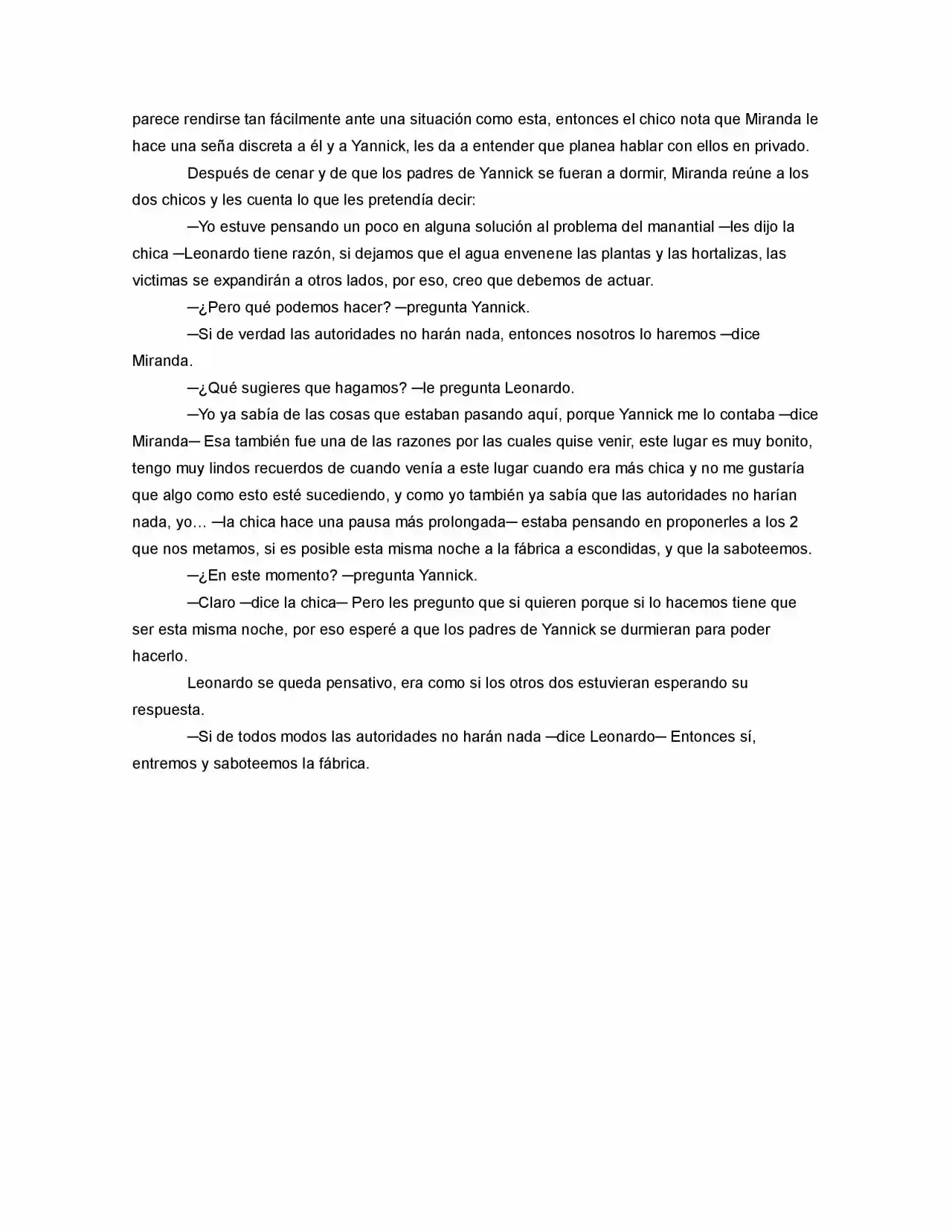 parece rendirse tan fácilmente ante una situación como esta, entonces el chico nota que Miranda le hace una seña discreta a él y a Yannick, les da a entender que planea hablar con ellos en privado.

Después de cenar y de que los padres de Yannick se fueran a dormir, Miranda reúne a los dos chicos y les cuenta lo que les pretendía decir:

─Yo estuve pensando un poco en alguna solución al problema del manantial ─les dijo la chica ─Leonardo tiene razón, si dejamos que el agua envenene las plantas y las hortalizas, las victimas se expandirán a otros lados, por eso, creo que debemos de actuar.

─¿Pero qué podemos hacer? ─pregunta Yannick.

─Si de verdad las autoridades no harán nada, entonces nosotros lo haremos ─dice Miranda.

─¿Qué sugieres que hagamos? ─le pregunta Leonardo.

─Yo ya sabía de las cosas que estaban pasando aquí, porque Yannick me lo contaba ─dice Miranda─ Esa también fue una de las razones por las cuales quise venir, este lugar es muy bonito, tengo muy lindos recuerdos de cuando venía a este lugar cuando era más chica y no me gustaría que algo como esto esté sucediendo, y como yo también ya sabía que las autoridades no harían nada, yo… ─la chica hace una pausa más prolongada─ estaba pensando en proponerles a los 2 que nos metamos, si es posible esta misma noche a la fábrica a escondidas, y que la saboteemos.

─¿En este momento? ─pregunta Yannick.

─Claro ─dice la chica─ Pero les pregunto que si quieren porque si lo hacemos tiene que ser esta misma noche, por eso esperé a que los padres de Yannick se durmieran para poder hacerlo.

Leonardo se queda pensativo, era como si los otros dos estuvieran esperando su respuesta.

─Si de todos modos las autoridades no harán nada ─dice Leonardo─ Entonces sí, entremos y saboteemos la fábrica.